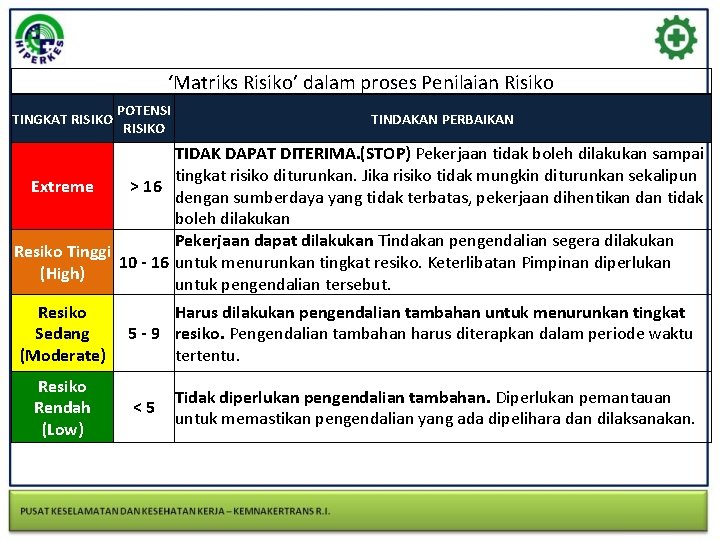 HIPERKES

'Matriks Risiko' dalam proses Penilaian Risiko

| TINGKAT RISIKO | POTENSI RISIKO | TINDAKAN PERBAIKAN |
|---|---|---|
| Extreme | > 16 | TIDAK DAPAT DITERIMA.(STOP) Pekerjaan tidak boleh dilakukan sampai tingkat risiko diturunkan. Jika risiko tidak mungkin diturunkan sekalipun dengan sumberdaya yang tidak terbatas, pekerjaan dihentikan dan tidak boleh dilakukan |
| Resiko Tinggi (High) | 10 - 16 | Pekerjaan dapat dilakukan Tindakan pengendalian segera dilakukan untuk menurunkan tingkat resiko. Keterlibatan Pimpinan diperlukan untuk pengendalian tersebut. |
| Resiko Sedang (Moderate) | 5 - 9 | Harus dilakukan pengendalian tambahan untuk menurunkan tingkat resiko. Pengendalian tambahan harus diterapkan dalam periode waktu tertentu. |
| Resiko Rendah (Low) | < 5 | Tidak diperlukan pengendalian tambahan. Diperlukan pemantauan untuk memastikan pengendalian yang ada dipelihara dan dilaksanakan. |

PUSAT KESELAMATAN DAN KESEHATAN KERJA – KEMNAKERTRANS R.I.